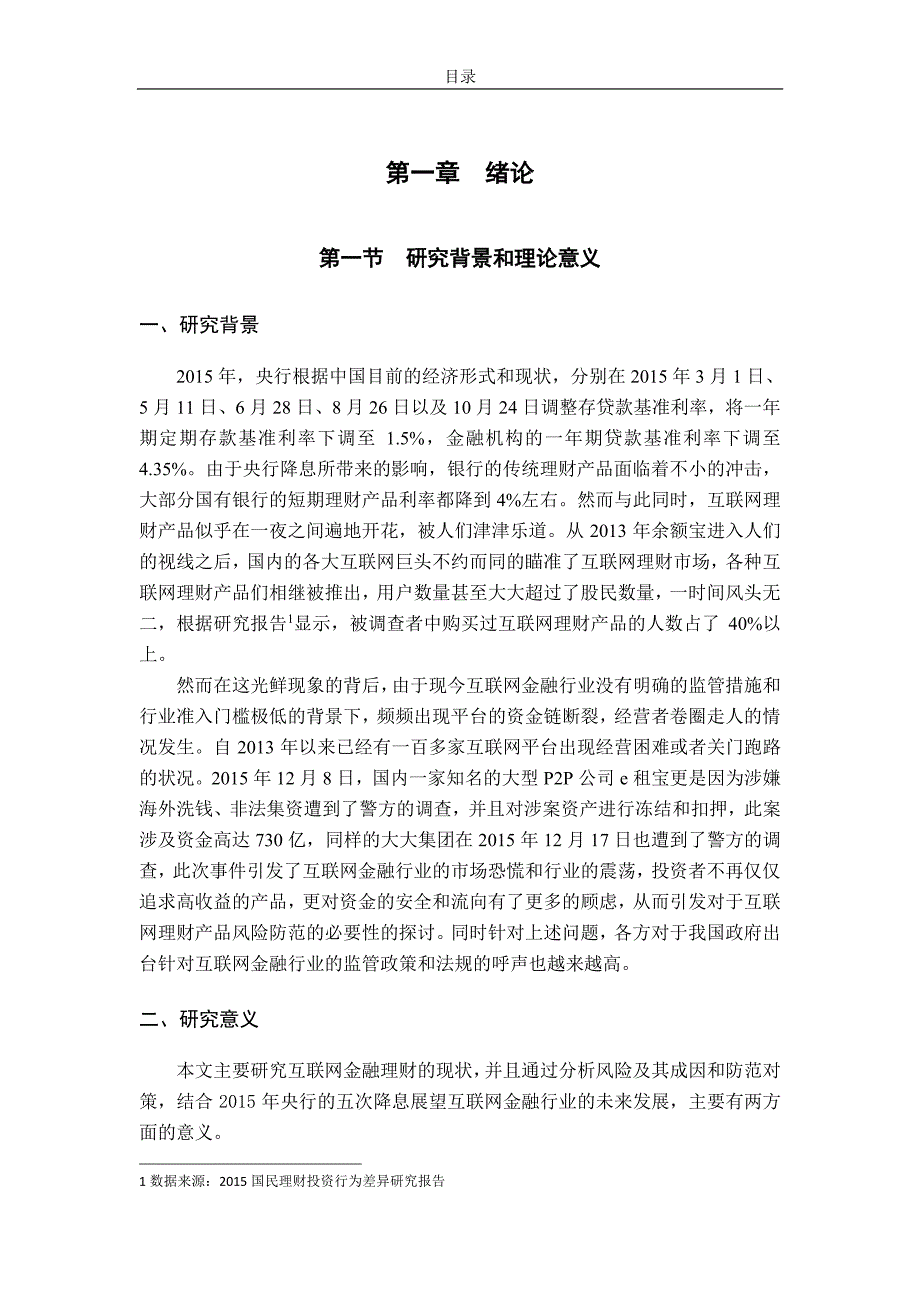 目录

第一章　绪论

第一节　研究背景和理论意义

一、研究背景

2015 年，央行根据中国目前的经济形式和现状，分别在 2015 年 3 月 1 日、5 月 11 日、6 月 28 日、8 月 26 日以及 10 月 24 日调整存贷款基准利率，将一年期定期存款基准利率下调至 1.5%，金融机构的一年期贷款基准利率下调至 4.35%。由于央行降息所带来的影响，银行的传统理财产品面临着不小的冲击，大部分国有银行的短期理财产品利率都降到 4%左右。然而与此同时，互联网理财产品似乎在一夜之间遍地开花，被人们津津乐道。从 2013 年余额宝进入人们的视线之后，国内的各大互联网巨头不约而同的瞄准了互联网理财市场，各种互联网理财产品们相继被推出，用户数量甚至大大超过了股民数量，一时间风头无二，根据研究报告$^1$显示，被调查者中购买过互联网理财产品的人数占了 40%以上。

然而在这光鲜现象的背后，由于现今互联网金融行业没有明确的监管措施和行业准入门槛极低的背景下，频频出现平台的资金链断裂，经营者卷圈走人的情况发生。自 2013 年以来已经有一百多家互联网平台出现经营困难或者关门跑路的状况。2015 年 12 月 8 日，国内一家知名的大型 P2P 公司 e 租宝更是因为涉嫌海外洗钱、非法集资遭到了警方的调查，并且对涉案资产进行冻结和扣押，此案涉及资金高达 730 亿，同样的大大集团在 2015 年 12 月 17 日也遭到了警方的调查，此次事件引发了互联网金融行业的市场恐慌和行业的震荡，投资者不再仅仅追求高收益的产品，更对资金的安全和流向有了更多的顾虑，从而引发对于互联网理财产品风险防范的必要性的探讨。同时针对上述问题，各方对于我国政府出台针对互联网金融行业的监管政策和法规的呼声也越来越高。

二、研究意义

本文主要研究互联网金融理财的现状，并且通过分析风险及其成因和防范对策，结合 2015 年央行的五次降息展望互联网金融行业的未来发展，主要有两方面的意义。

1 数据来源：2015 国民理财投资行为差异研究报告